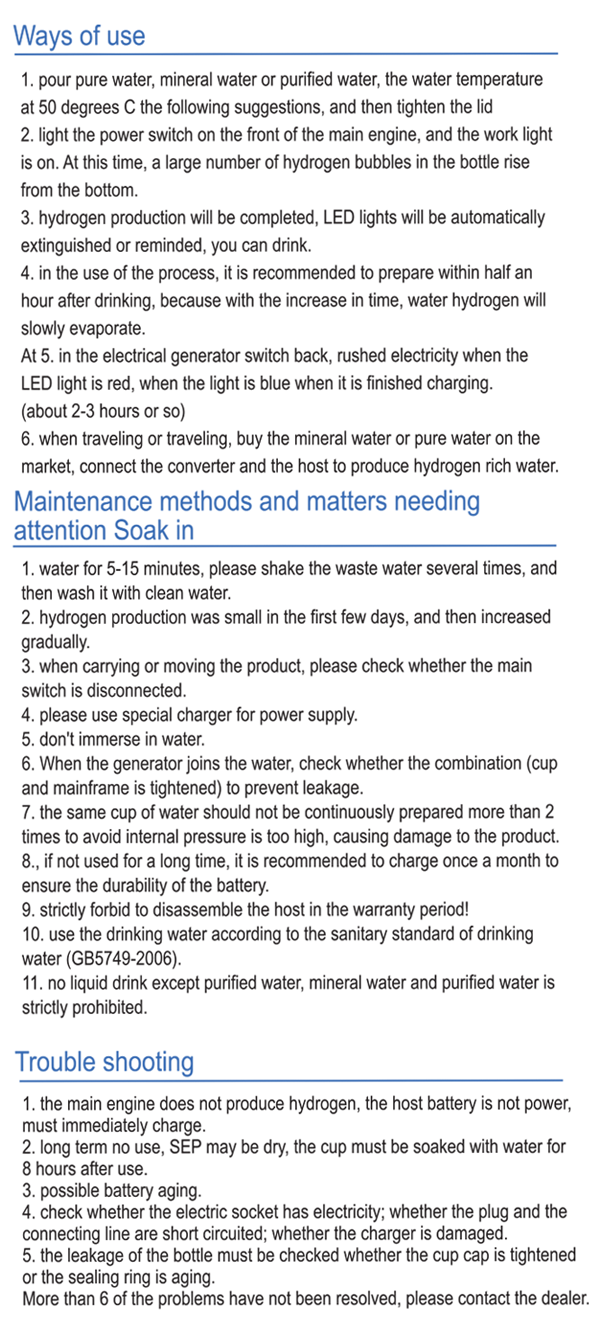 Ways of use

1. pour pure water, mineral water or purified water, the water temperature at 50 degrees C the following suggestions, and then tighten the lid
2. light the power switch on the front of the main engine, and the work light is on. At this time, a large number of hydrogen bubbles in the bottle rise from the bottom.
3. hydrogen production will be completed, LED lights will be automatically extinguished or reminded, you can drink.
4. in the use of the process, it is recommended to prepare within half an hour after drinking, because with the increase in time, water hydrogen will slowly evaporate.
At 5. in the electrical generator switch back, rushed electricity when the LED light is red, when the light is blue when it is finished charging. (about 2-3 hours or so)
6. when traveling or traveling, buy the mineral water or pure water on the market, connect the converter and the host to produce hydrogen rich water.

Maintenance methods and matters needing attention Soak in

1. water for 5-15 minutes, please shake the waste water several times, and then wash it with clean water.
2. hydrogen production was small in the first few days, and then increased gradually.
3. when carrying or moving the product, please check whether the main switch is disconnected.
4. please use special charger for power supply.
5. don't immerse in water.
6. When the generator joins the water, check whether the combination (cup and mainframe is tightened) to prevent leakage.
7. the same cup of water should not be continuously prepared more than 2 times to avoid internal pressure is too high, causing damage to the product.
8., if not used for a long time, it is recommended to charge once a month to ensure the durability of the battery.
9. strictly forbid to disassemble the host in the warranty period!
10. use the drinking water according to the sanitary standard of drinking water (GB5749-2006).
11. no liquid drink except purified water, mineral water and purified water is strictly prohibited.

Trouble shooting

1. the main engine does not produce hydrogen, the host battery is not power, must immediately charge.
2. long term no use, SEP may be dry, the cup must be soaked with water for 8 hours after use.
3. possible battery aging.
4. check whether the electric socket has electricity; whether the plug and the connecting line are short circuited; whether the charger is damaged.
5. the leakage of the bottle must be checked whether the cup cap is tightened or the sealing ring is aging.
More than 6 of the problems have not been resolved, please contact the dealer.